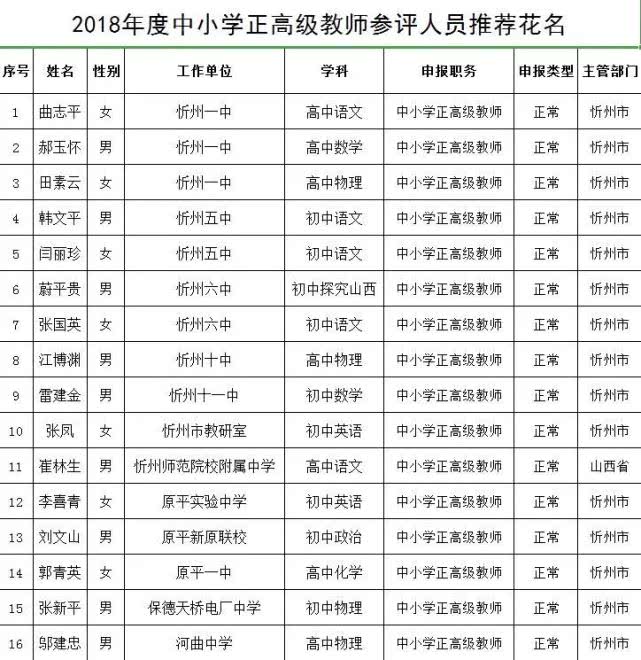 2018年度中小学正高级教师参评人员推荐花名

| 序号 | 姓名 | 性别 | 工作单位 | 学科 | 申报职务 | 申报类型 | 主管部门 |
|---|---|---|---|---|---|---|---|
| 1 | 曲志平 | 女 | 忻州一中 | 高中语文 | 中小学正高级教师 | 正常 | 忻州市 |
| 2 | 郝玉怀 | 男 | 忻州一中 | 高中数学 | 中小学正高级教师 | 正常 | 忻州市 |
| 3 | 田素云 | 女 | 忻州一中 | 高中物理 | 中小学正高级教师 | 正常 | 忻州市 |
| 4 | 韩文平 | 男 | 忻州五中 | 初中语文 | 中小学正高级教师 | 正常 | 忻州市 |
| 5 | 闫丽珍 | 女 | 忻州五中 | 初中语文 | 中小学正高级教师 | 正常 | 忻州市 |
| 6 | 蔚平贵 | 男 | 忻州六中 | 初中探究山西 | 中小学正高级教师 | 正常 | 忻州市 |
| 7 | 张国英 | 女 | 忻州六中 | 初中语文 | 中小学正高级教师 | 正常 | 忻州市 |
| 8 | 江博渊 | 男 | 忻州十中 | 高中物理 | 中小学正高级教师 | 正常 | 忻州市 |
| 9 | 雷建金 | 男 | 忻州十一中 | 初中数学 | 中小学正高级教师 | 正常 | 忻州市 |
| 10 | 张凤 | 女 | 忻州市教研室 | 初中英语 | 中小学正高级教师 | 正常 | 忻州市 |
| 11 | 崔林生 | 男 | 忻州师范院校附属中学 | 高中语文 | 中小学正高级教师 | 正常 | 山西省 |
| 12 | 李喜青 | 女 | 原平实验中学 | 初中英语 | 中小学正高级教师 | 正常 | 忻州市 |
| 13 | 刘文山 | 男 | 原平新原联校 | 初中政治 | 中小学正高级教师 | 正常 | 忻州市 |
| 14 | 郭青英 | 女 | 原平一中 | 高中化学 | 中小学正高级教师 | 正常 | 忻州市 |
| 15 | 张新平 | 男 | 保德天桥电厂中学 | 初中物理 | 中小学正高级教师 | 正常 | 忻州市 |
| 16 | 邬建忠 | 男 | 河曲中学 | 高中物理 | 中小学正高级教师 | 正常 | 忻州市 |